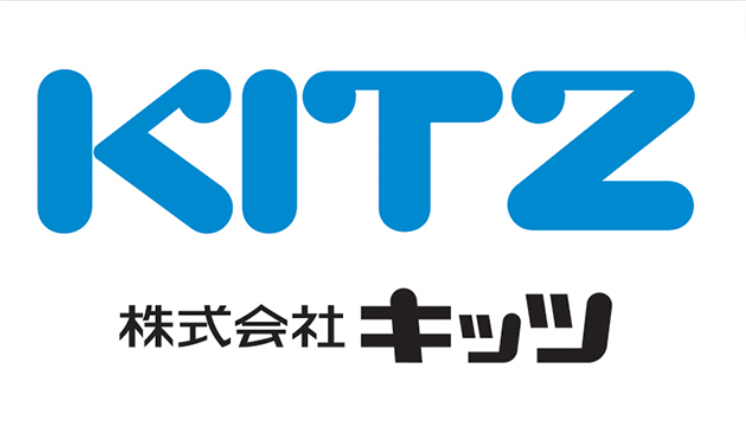 KITZ

株式会社 キッツ